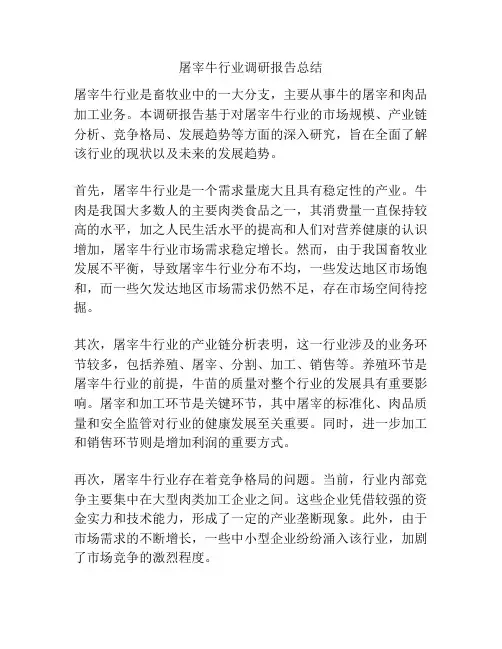 屠宰牛行业调研报告总结

屠宰牛行业是畜牧业中的一大分支，主要从事牛的屠宰和肉品加工业务。本调研报告基于对屠宰牛行业的市场规模、产业链分析、竞争格局、发展趋势等方面的深入研究，旨在全面了解该行业的现状以及未来的发展趋势。

首先，屠宰牛行业是一个需求量庞大且具有稳定性的产业。牛肉是我国大多数人的主要肉类食品之一，其消费量一直保持较高的水平，加之人民生活水平的提高和人们对营养健康的认识增加，屠宰牛行业市场需求稳定增长。然而，由于我国畜牧业发展不平衡，导致屠宰牛行业分布不均，一些发达地区市场饱和，而一些欠发达地区市场需求仍然不足，存在市场空间待挖掘。

其次，屠宰牛行业的产业链分析表明，这一行业涉及的业务环节较多，包括养殖、屠宰、分割、加工、销售等。养殖环节是屠宰牛行业的前提，牛苗的质量对整个行业的发展具有重要影响。屠宰和加工环节是关键环节，其中屠宰的标准化、肉品质量和安全监管对行业的健康发展至关重要。同时，进一步加工和销售环节则是增加利润的重要方式。

再次，屠宰牛行业存在着竞争格局的问题。当前，行业内部竞争主要集中在大型肉类加工企业之间。这些企业凭借较强的资金实力和技术能力，形成了一定的产业垄断现象。此外，由于市场需求的不断增长，一些中小型企业纷纷涌入该行业，加剧了市场竞争的激烈程度。